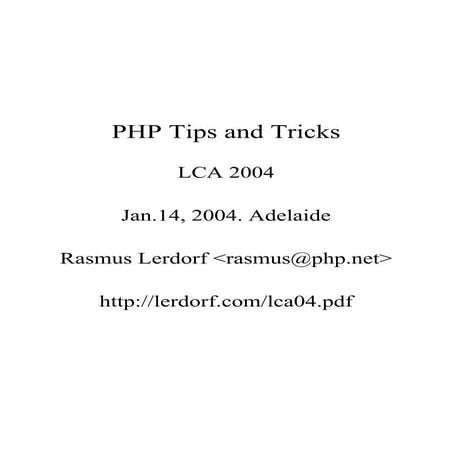 PHP Tips and Tricks

LCA 2004

Jan.14, 2004. Adelaide

Rasmus Lerdorf <rasmus@php.net>

http://lerdorf.com/lca04.pdf